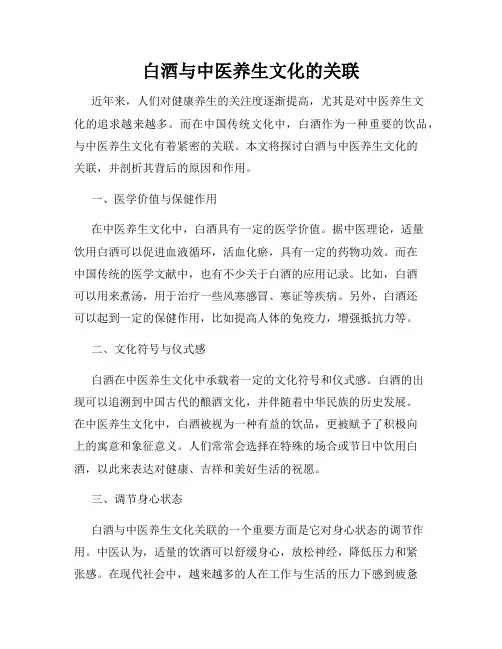 白酒与中医养生文化的关联

近年来，人们对健康养生的关注度逐渐提高，尤其是对中医养生文化的追求越来越多。而在中国传统文化中，白酒作为一种重要的饮品，与中医养生文化有着紧密的关联。本文将探讨白酒与中医养生文化的关联，并剖析其背后的原因和作用。

一、医学价值与保健作用

在中医养生文化中，白酒具有一定的医学价值。据中医理论，适量饮用白酒可以促进血液循环，活血化瘀，具有一定的药物功效。而在中国传统的医学文献中，也有不少关于白酒的应用记录。比如，白酒可以用来煮汤，用于治疗一些风寒感冒、寒证等疾病。另外，白酒还可以起到一定的保健作用，比如提高人体的免疫力，增强抵抗力等。

二、文化符号与仪式感

白酒在中医养生文化中承载着一定的文化符号和仪式感。白酒的出现可以追溯到中国古代的酿酒文化，并伴随着中华民族的历史发展。在中医养生文化中，白酒被视为一种有益的饮品，更被赋予了积极向上的寓意和象征意义。人们常常会选择在特殊的场合或节日中饮用白酒，以此来表达对健康、吉祥和美好生活的祝愿。

三、调节身心状态

白酒与中医养生文化关联的一个重要方面是它对身心状态的调节作用。中医认为，适量的饮酒可以舒缓身心，放松神经，降低压力和紧张感。在现代社会中，越来越多的人在工作与生活的压力下感到疲惫